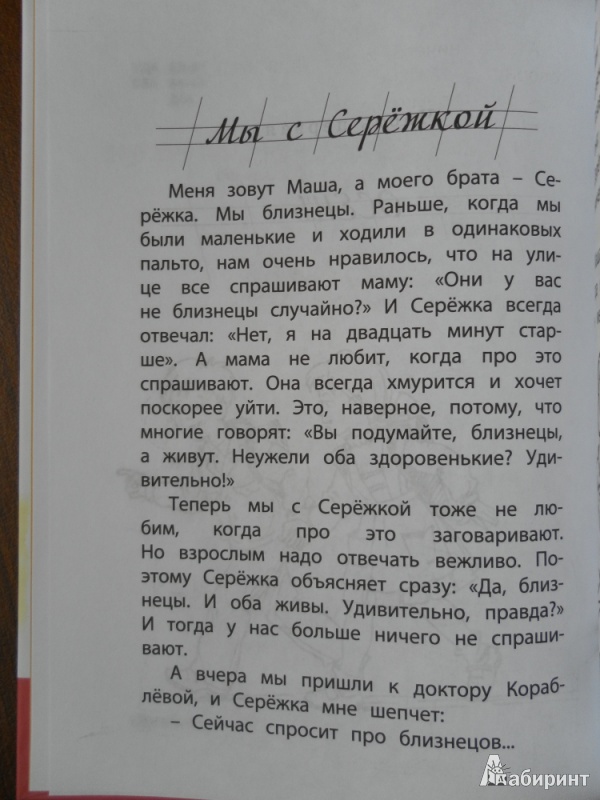 Мы с Серёжкой

Меня зовут Маша, а моего брата – Серёжка. Мы близнецы. Раньше, когда мы были маленькие и ходили в одинаковых пальто, нам очень нравилось, что на улице все спрашивают маму: «Они у вас не близнецы случайно?» И Серёжка всегда отвечал: «Нет, я на двадцать минут старше». А мама не любит, когда про это спрашивают. Она всегда хмурится и хочет поскорее уйти. Это, наверное, потому, что многие говорят: «Вы подумайте, близнецы, а живут. Неужели оба здоровенькие? Удивительно!»

Теперь мы с Серёжкой тоже не любим, когда про это заговаривают. Но взрослым надо отвечать вежливо. Поэтому Серёжка объясняет сразу: «Да, близнецы. И оба живы. Удивительно, правда?» И тогда у нас больше ничего не спрашивают.

А вчера мы пришли к доктору Кораблёвой, и Серёжка мне шепчет:

– Сейчас спросит про близнецов...

Лабиринт